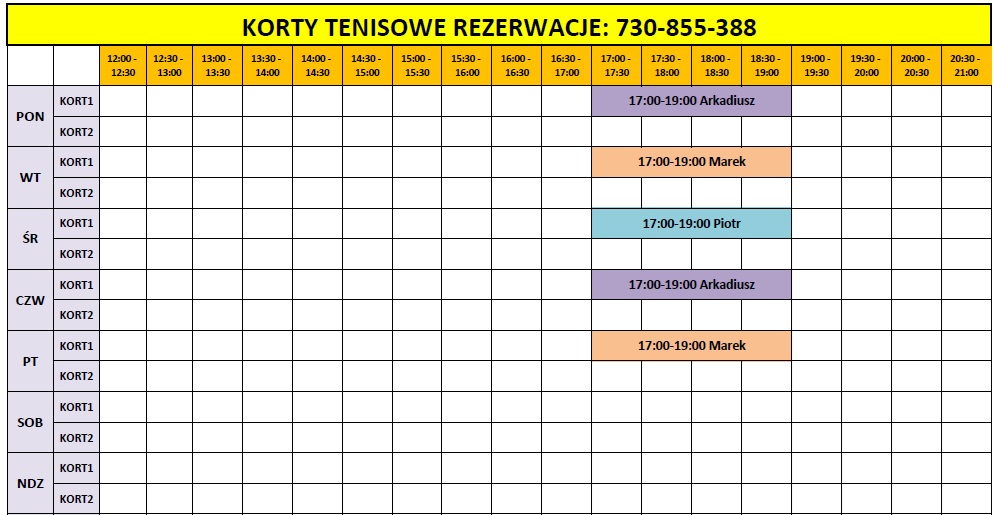 KORTY TENISOWE REZERWACJE: 730-855-388

| | | 12:00 - 12:30 | 12:30 - 13:00 | 13:00 - 13:30 | 13:30 - 14:00 | 14:00 - 14:30 | 14:30 - 15:00 | 15:00 - 15:30 | 15:30 - 16:00 | 16:00 - 16:30 | 16:30 - 17:00 | 17:00 - 17:30 | 17:30 - 18:00 | 18:00 - 18:30 | 18:30 - 19:00 | 19:00 - 19:30 | 19:30 - 20:00 | 20:00 - 20:30 | 20:30 - 21:00 |
|---|---|---|---|---|---|---|---|---|---|---|---|---|---|---|---|---|---|---|---|
| PON | KORT1 | | | | | | | | | | | 17:00-19:00 Arkadiusz | | | | | | | |
| | KORT2 | | | | | | | | | | | | | | | | | | |
| WT | KORT1 | | | | | | | | | | | 17:00-19:00 Marek | | | | | | | |
| | KORT2 | | | | | | | | | | | | | | | | | | |
| ŚR | KORT1 | | | | | | | | | | | 17:00-19:00 Piotr | | | | | | | |
| | KORT2 | | | | | | | | | | | | | | | | | | |
| CZW | KORT1 | | | | | | | | | | | 17:00-19:00 Arkadiusz | | | | | | | |
| | KORT2 | | | | | | | | | | | | | | | | | | |
| PT | KORT1 | | | | | | | | | | | 17:00-19:00 Marek | | | | | | | |
| | KORT2 | | | | | | | | | | | | | | | | | | |
| SOB | KORT1 | | | | | | | | | | | | | | | | | | |
| | KORT2 | | | | | | | | | | | | | | | | | | |
| NDZ | KORT1 | | | | | | | | | | | | | | | | | | |
| | KORT2 | | | | | | | | | | | | | | | | | | |